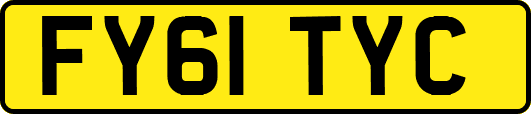 FY61 TYC